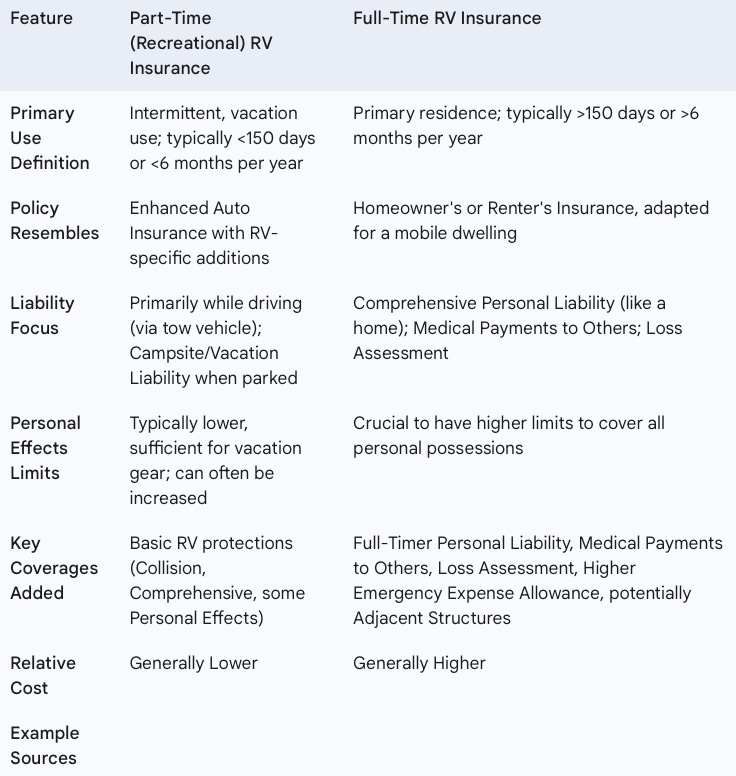 | Feature | Part-Time (Recreational) RV Insurance | Full-Time RV Insurance |
|---|---|---|
| Primary Use Definition | Intermittent, vacation use; typically <150 days or <6 months per year | Primary residence; typically >150 days or >6 months per year |
| Policy Resembles | Enhanced Auto Insurance with RV-specific additions | Homeowner's or Renter's Insurance, adapted for a mobile dwelling |
| Liability Focus | Primarily while driving (via tow vehicle); Campsite/Vacation Liability when parked | Comprehensive Personal Liability (like a home); Medical Payments to Others; Loss Assessment |
| Personal Effects Limits | Typically lower, sufficient for vacation gear; can often be increased | Crucial to have higher limits to cover all personal possessions |
| Key Coverages Added | Basic RV protections (Collision, Comprehensive, some Personal Effects) | Full-Timer Personal Liability, Medical Payments to Others, Loss Assessment, Higher Emergency Expense Allowance, potentially Adjacent Structures |
| Relative Cost | Generally Lower | Generally Higher |
| Example Sources | | |